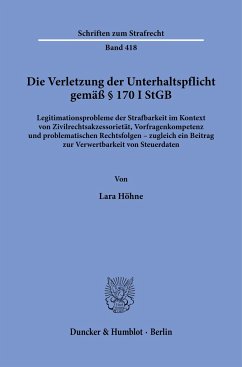 Schriften zum Strafrecht

Band 418

Die Verletzung der Unterhaltspflicht gemäß § 170 I StGB

Legitimationsprobleme der Strafbarkeit im Kontext von Zivilrechtsakzessorietät, Vorfragenkompetenz und problematischen Rechtsfolgen – zugleich ein Beitrag zur Verwertbarkeit von Steuerdaten

Von

Lara Höhne

Duncker & Humblot · Berlin